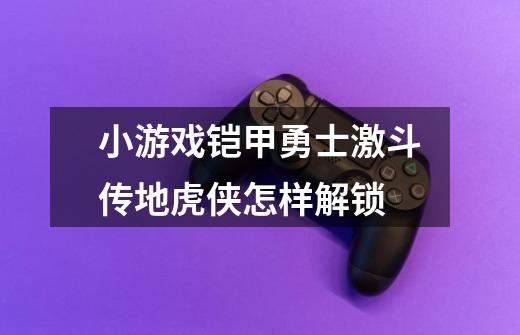 小游戏铠甲勇士激斗传地虎侠怎样解锁